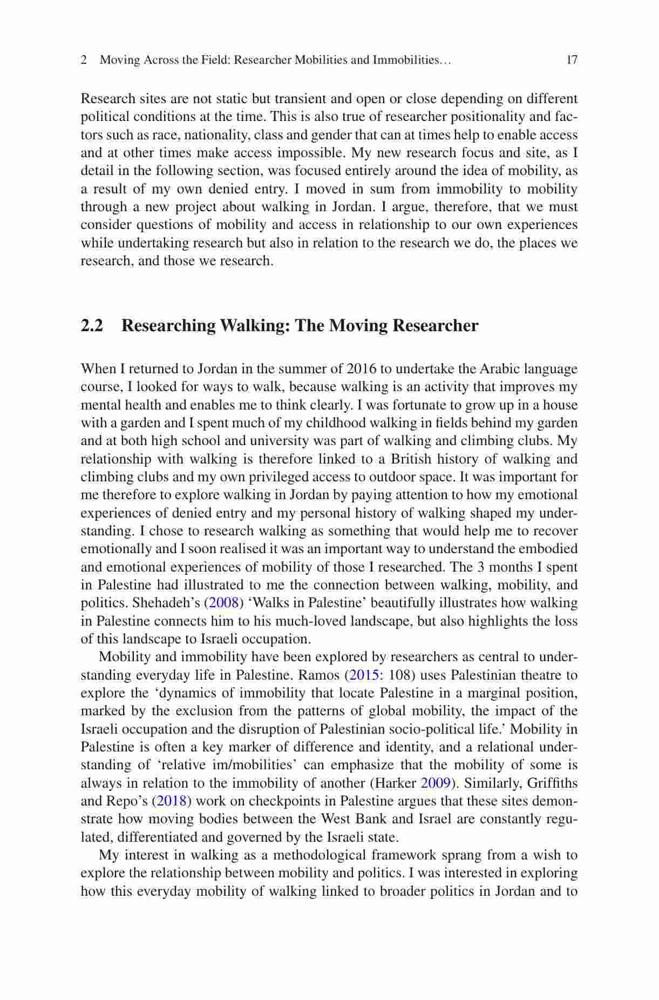 2 Moving Across the Field: Researcher Mobilities and Immobilities… 17

Research sites are not static but transient and open or close depending on different political conditions at the time. This is also true of researcher positionality and factors such as race, nationality, class and gender that can at times help to enable access and at other times make access impossible. My new research focus and site, as I detail in the following section, was focused entirely around the idea of mobility, as a result of my own denied entry. I moved in sum from immobility to mobility through a new project about walking in Jordan. I argue, therefore, that we must consider questions of mobility and access in relationship to our own experiences while undertaking research but also in relation to the research we do, the places we research, and those we research.

2.2 Researching Walking: The Moving Researcher

When I returned to Jordan in the summer of 2016 to undertake the Arabic language course, I looked for ways to walk, because walking is an activity that improves my mental health and enables me to think clearly. I was fortunate to grow up in a house with a garden and I spent much of my childhood walking in fields behind my garden and at both high school and university was part of walking and climbing clubs. My relationship with walking is therefore linked to a British history of walking and climbing clubs and my own privileged access to outdoor space. It was important for me therefore to explore walking in Jordan by paying attention to how my emotional experiences of denied entry and my personal history of walking shaped my understanding. I chose to research walking as something that would help me to recover emotionally and I soon realised it was an important way to understand the embodied and emotional experiences of mobility of those I researched. The 3 months I spent in Palestine had illustrated to me the connection between walking, mobility, and politics. Shehadeh's (2008) 'Walks in Palestine' beautifully illustrates how walking in Palestine connects him to his much-loved landscape, but also highlights the loss of this landscape to Israeli occupation.

Mobility and immobility have been explored by researchers as central to understanding everyday life in Palestine. Ramos (2015: 108) uses Palestinian theatre to explore the 'dynamics of immobility that locate Palestine in a marginal position, marked by the exclusion from the patterns of global mobility, the impact of the Israeli occupation and the disruption of Palestinian socio-political life.' Mobility in Palestine is often a key marker of difference and identity, and a relational understanding of 'relative im/mobilities' can emphasize that the mobility of some is always in relation to the immobility of another (Harker 2009). Similarly, Griffiths and Repo's (2018) work on checkpoints in Palestine argues that these sites demonstrate how moving bodies between the West Bank and Israel are constantly regulated, differentiated and governed by the Israeli state.

My interest in walking as a methodological framework sprang from a wish to explore the relationship between mobility and politics. I was interested in exploring how this everyday mobility of walking linked to broader politics in Jordan and to